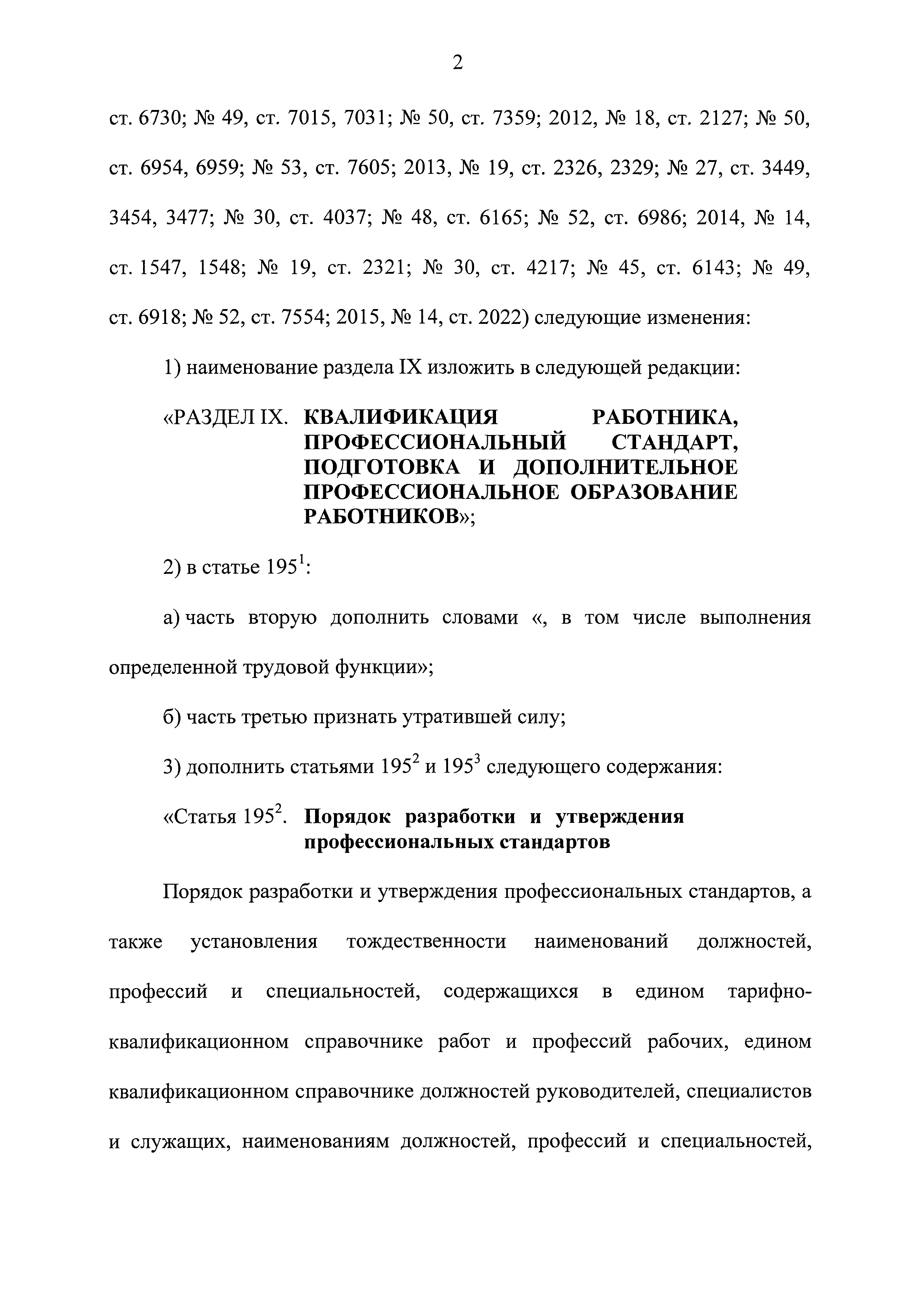 2

ст. 6730; № 49, ст. 7015, 7031; № 50, ст. 7359; 2012, № 18, ст. 2127; № 50, ст. 6954, 6959; № 53, ст. 7605; 2013, № 19, ст. 2326, 2329; № 27, ст. 3449, 3454, 3477; № 30, ст. 4037; № 48, ст. 6165; № 52, ст. 6986; 2014, № 14, ст. 1547, 1548; № 19, ст. 2321; № 30, ст. 4217; № 45, ст. 6143; № 49, ст. 6918; № 52, ст. 7554; 2015, № 14, ст. 2022) следующие изменения:

1) наименование раздела IX изложить в следующей редакции:

«РАЗДЕЛ IX. КВАЛИФИКАЦИЯ РАБОТНИКА, ПРОФЕССИОНАЛЬНЫЙ СТАНДАРТ, ПОДГОТОВКА И ДОПОЛНИТЕЛЬНОЕ ПРОФЕССИОНАЛЬНОЕ ОБРАЗОВАНИЕ РАБОТНИКОВ»;

2) в статье $195^1$:

а) часть вторую дополнить словами «, в том числе выполнения определенной трудовой функции»;

б) часть третью признать утратившей силу;

3) дополнить статьями $195^2$ и $195^3$ следующего содержания:

«Статья $195^2$. Порядок разработки и утверждения профессиональных стандартов

Порядок разработки и утверждения профессиональных стандартов, а также установления тождественности наименований должностей, профессий и специальностей, содержащихся в едином тарифно-квалификационном справочнике работ и профессий рабочих, едином квалификационном справочнике должностей руководителей, специалистов и служащих, наименованиям должностей, профессий и специальностей,